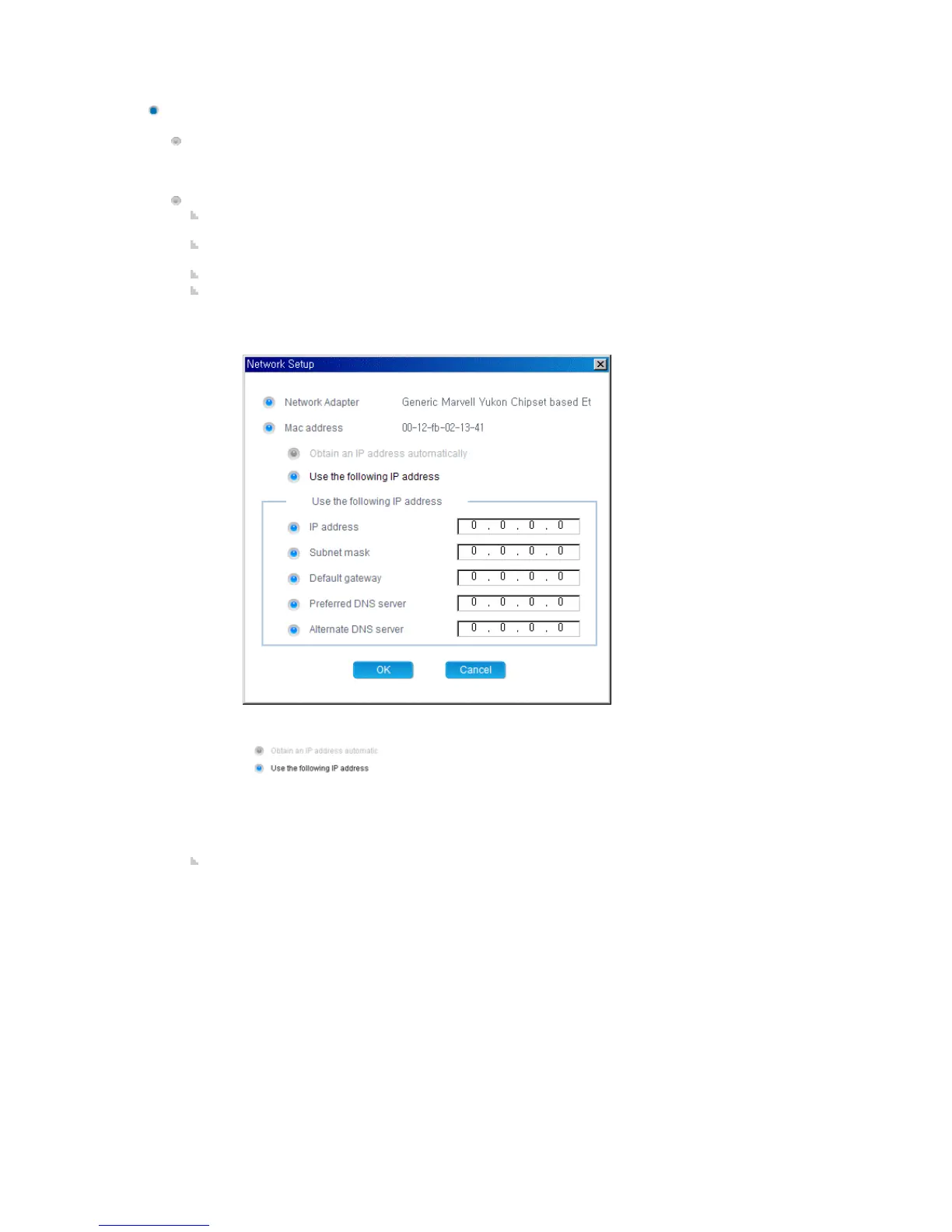 Network Setup

Network Adapter Generic Marvell Yukon Chipset based Et

Mac address 00-12-fb-02-13-41

Obtain an IP address automatically

Use the following IP address

Use the following IP address

IP address 0 . 0 . 0 . 0

Subnet mask 0 . 0 . 0 . 0

Default gateway 0 . 0 . 0 . 0

Preferred DNS server 0 . 0 . 0 . 0

Alternate DNS server 0 . 0 . 0 . 0

OK Cancel

Obtain an IP address automatic

Use the following IP address